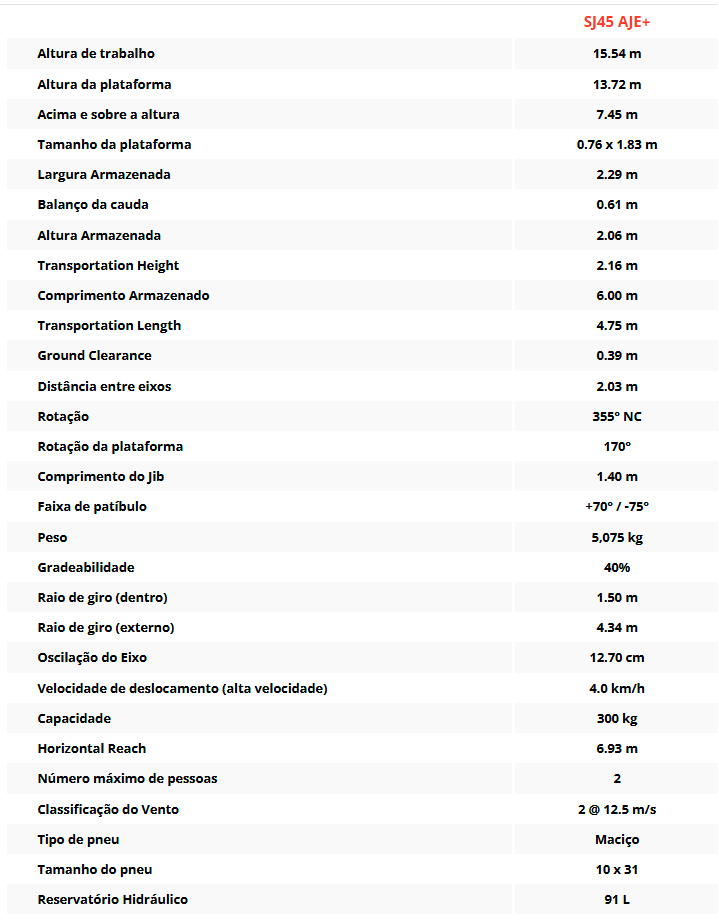 | | SJ45 AJE+ |
|---|---|
| Altura de trabalho | 15.54 m |
| Altura da plataforma | 13.72 m |
| Acima e sobre a altura | 7.45 m |
| Tamanho da plataforma | 0.76 x 1.83 m |
| Largura Armazenada | 2.29 m |
| Balanço da cauda | 0.61 m |
| Altura Armazenada | 2.06 m |
| Transportation Height | 2.16 m |
| Comprimento Armazenado | 6.00 m |
| Transportation Length | 4.75 m |
| Ground Clearance | 0.39 m |
| Distância entre eixos | 2.03 m |
| Rotação | 355° NC |
| Rotação da plataforma | 170° |
| Comprimento do Jib | 1.40 m |
| Faixa de patíbulo | +70° / -75° |
| Peso | 5,075 kg |
| Gradeabilidade | 40% |
| Raio de giro (dentro) | 1.50 m |
| Raio de giro (externo) | 4.34 m |
| Oscilação do Eixo | 12.70 cm |
| Velocidade de deslocamento (alta velocidade) | 4.0 km/h |
| Capacidade | 300 kg |
| Horizontal Reach | 6.93 m |
| Número máximo de pessoas | 2 |
| Classificação do Vento | 2 @ 12.5 m/s |
| Tipo de pneu | Maciço |
| Tamanho do pneu | 10 x 31 |
| Reservatório Hidráulico | 91 L |